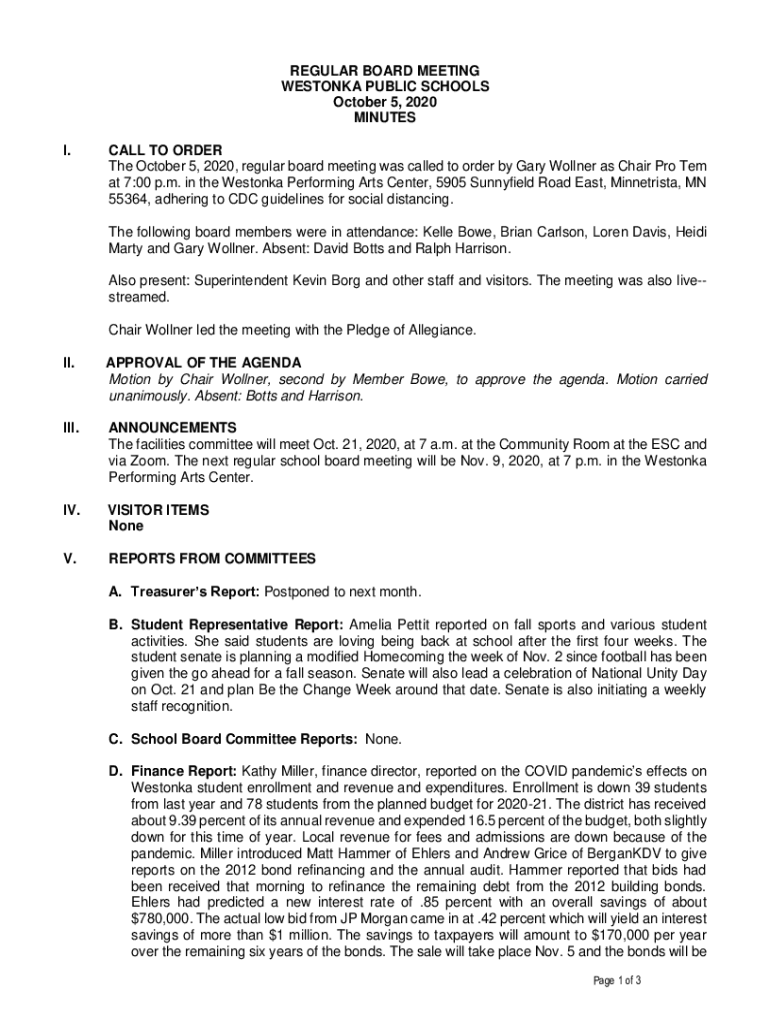 REGULAR BOARD MEETING
WESTONKA PUBLIC SCHOOLS
October 5, 2020
MINUTES

I. CALL TO ORDER
The October 5, 2020, regular board meeting was called to order by Gary Wollner as Chair Pro Tem at 7:00 p.m. in the Westonka Performing Arts Center, 5905 Sunnyfield Road East, Minnetrista, MN 55364, adhering to CDC guidelines for social distancing.

The following board members were in attendance: Kelle Bowe, Brian Carlson, Loren Davis, Heidi Marty and Gary Wollner. Absent: David Botts and Ralph Harrison.

Also present: Superintendent Kevin Borg and other staff and visitors. The meeting was also live--streamed.

Chair Wollner led the meeting with the Pledge of Allegiance.

II. APPROVAL OF THE AGENDA
Motion by Chair Wollner, second by Member Bowe, to approve the agenda. Motion carried unanimously. Absent: Botts and Harrison.

III. ANNOUNCEMENTS
The facilities committee will meet Oct. 21, 2020, at 7 a.m. at the Community Room at the ESC and via Zoom. The next regular school board meeting will be Nov. 9, 2020, at 7 p.m. in the Westonka Performing Arts Center.

IV. VISITOR ITEMS
None

V. REPORTS FROM COMMITTEES

A. Treasurer's Report: Postponed to next month.

B. Student Representative Report: Amelia Pettit reported on fall sports and various student activities. She said students are loving being back at school after the first four weeks. The student senate is planning a modified Homecoming the week of Nov. 2 since football has been given the go ahead for a fall season. Senate will also lead a celebration of National Unity Day on Oct. 21 and plan Be the Change Week around that date. Senate is also initiating a weekly staff recognition.

C. School Board Committee Reports: None.

D. Finance Report: Kathy Miller, finance director, reported on the COVID pandemic's effects on Westonka student enrollment and revenue and expenditures. Enrollment is down 39 students from last year and 78 students from the planned budget for 2020-21. The district has received about 9.39 percent of its annual revenue and expended 16.5 percent of the budget, both slightly down for this time of year. Local revenue for fees and admissions are down because of the pandemic. Miller introduced Matt Hammer of Ehlers and Andrew Grice of BerganKDV to give reports on the 2012 bond refinancing and the annual audit. Hammer reported that bids had been received that morning to refinance the remaining debt from the 2012 building bonds. Ehlers had predicted a new interest rate of .85 percent with an overall savings of about $780,000. The actual low bid from JP Morgan came in at .42 percent which will yield an interest savings of more than $1 million. The savings to taxpayers will amount to $170,000 per year over the remaining six years of the bonds. The sale will take place Nov. 5 and the bonds will be

Page 1 of 3